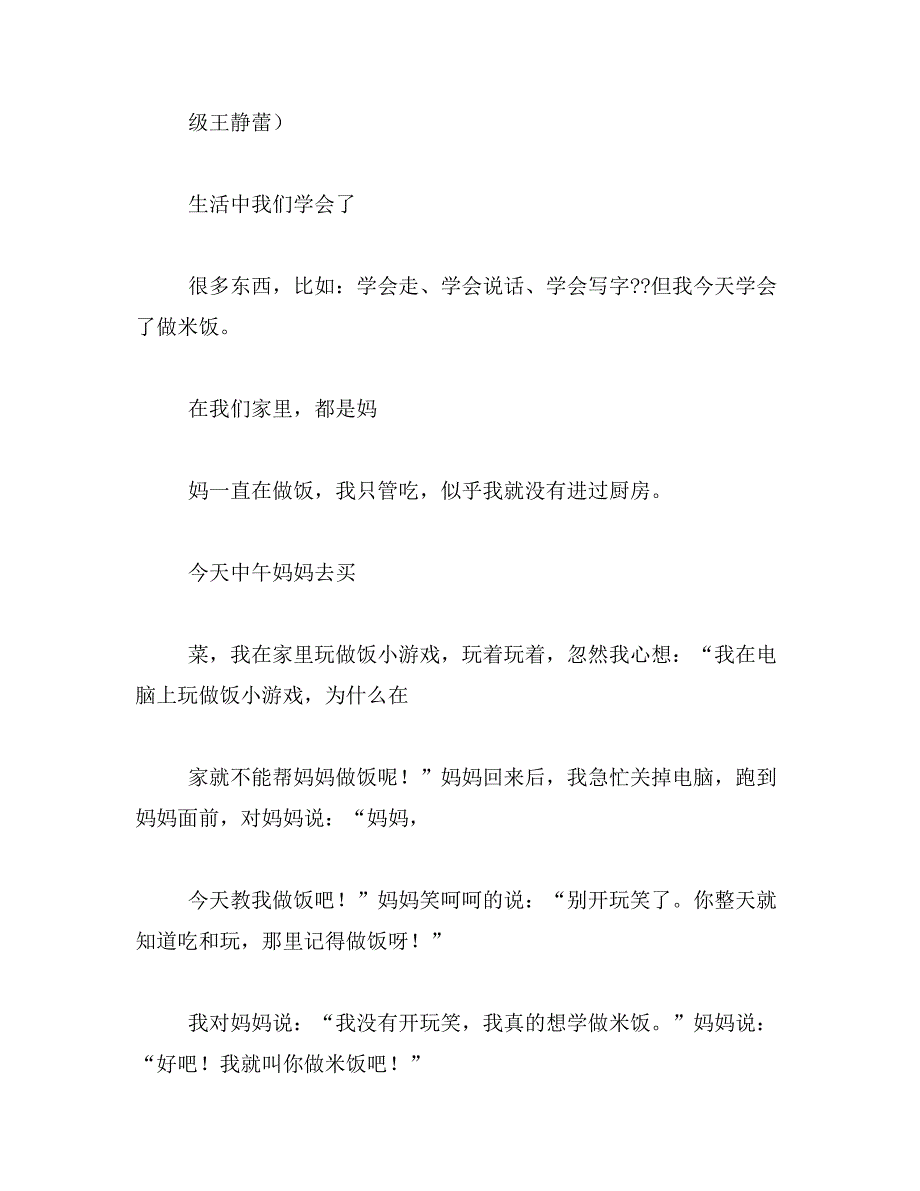 级王静蕾）

生活中我们学会了

很多东西，比如：学会走、学会说话、学会写字??但我今天学会了做米饭。

在我们家里，都是妈

妈一直在做饭，我只管吃，似乎我就没有进过厨房。

今天中午妈妈去买

菜，我在家里玩做饭小游戏，玩着玩着，忽然我心想：“我在电脑上玩做饭小游戏，为什么在

家就不能帮妈妈做饭呢！”妈妈回来后，我急忙关掉电脑，跑到妈妈面前，对妈妈说：“妈妈，

今天教我做饭吧！”妈妈笑呵呵的说：“别开玩笑了。你整天就知道吃和玩，那里记得做饭呀！”

我对妈妈说：“我没有开玩笑，我真的想学做米饭。”妈妈说：“好吧！我就叫你做米饭吧！”